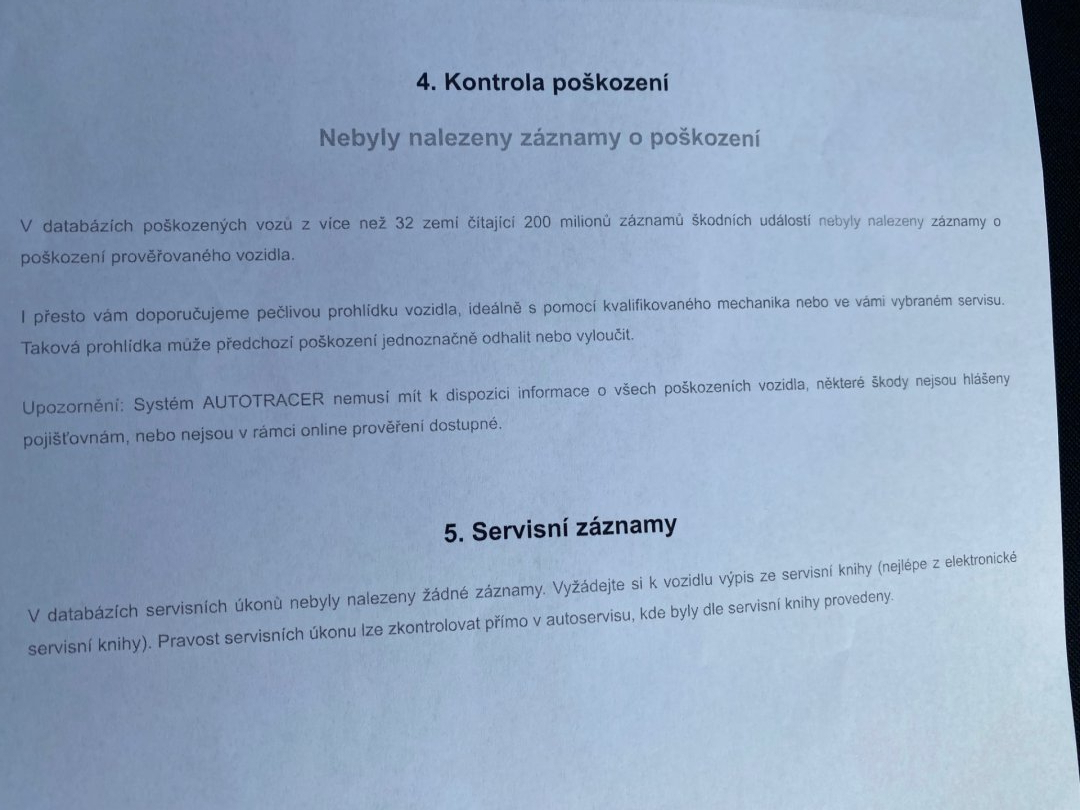 4. Kontrola poškození

Nebyly nalezeny záznamy o poškození

V databázích poškozených vozů z více než 32 zemí čítající 200 milionů záznamů škodních událostí nebyly nalezeny záznamy o poškození prověřovaného vozidla.

I přesto vám doporučujeme pečlivou prohlídku vozidla, ideálně s pomocí kvalifikovaného mechanika nebo ve vámi vybraném servisu. Taková prohlídka může předchozí poškození jednoznačně odhalit nebo vyloučit.

Upozornění: Systém AUTOTRACER nemusí mít k dispozici informace o všech poškozeních vozidla, některé škody nejsou hlášeny pojišťovnám, nebo nejsou v rámci online prověření dostupné.

5. Servisní záznamy

V databázích servisních úkonů nebyly nalezeny žádné záznamy. Vyžádejte si k vozidlu výpis ze servisní knihy (nejlépe z elektronické servisní knihy). Pravost servisních úkonu lze zkontrolovat přímo v autoservisu, kde byly dle servisní knihy provedeny.